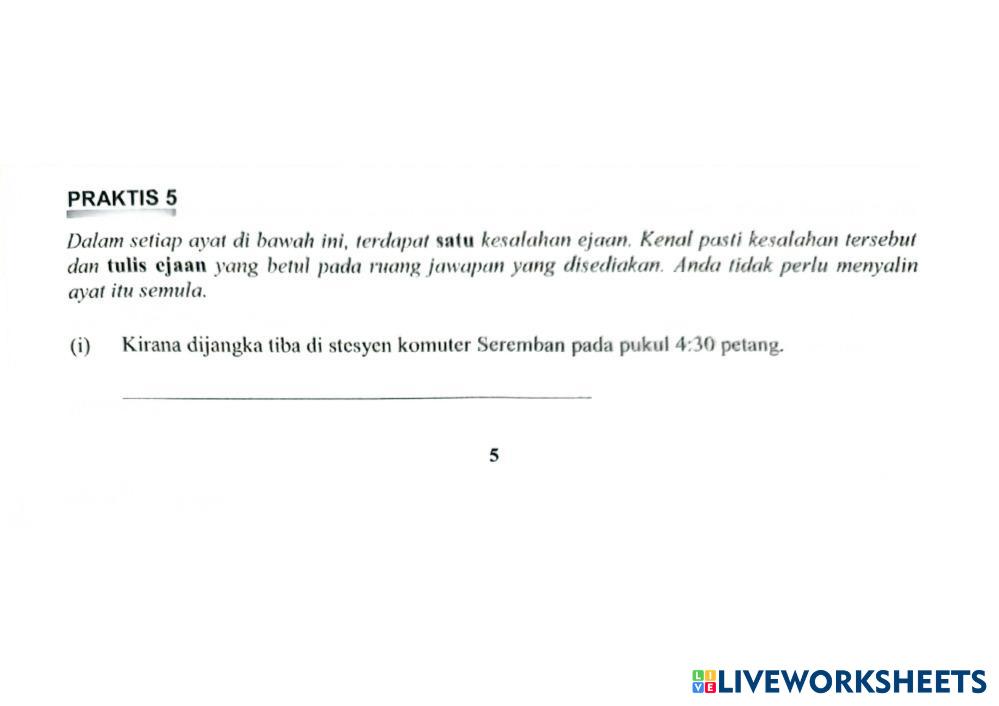 PRAKTIS 5

Dalam setiap ayat di bawah ini, terdapat satu kesalahan ejaan. Kenal pasti kesalahan tersebut dan tulis ejaan yang betul pada ruang jawapan yang disediakan. Anda tidak perlu menyalin ayat itu semula.

(i) Kirana dijangka tiba di stesyen komuter Seremban pada pukul 4:30 petang.

____

5

LIVEWORKSHEETS